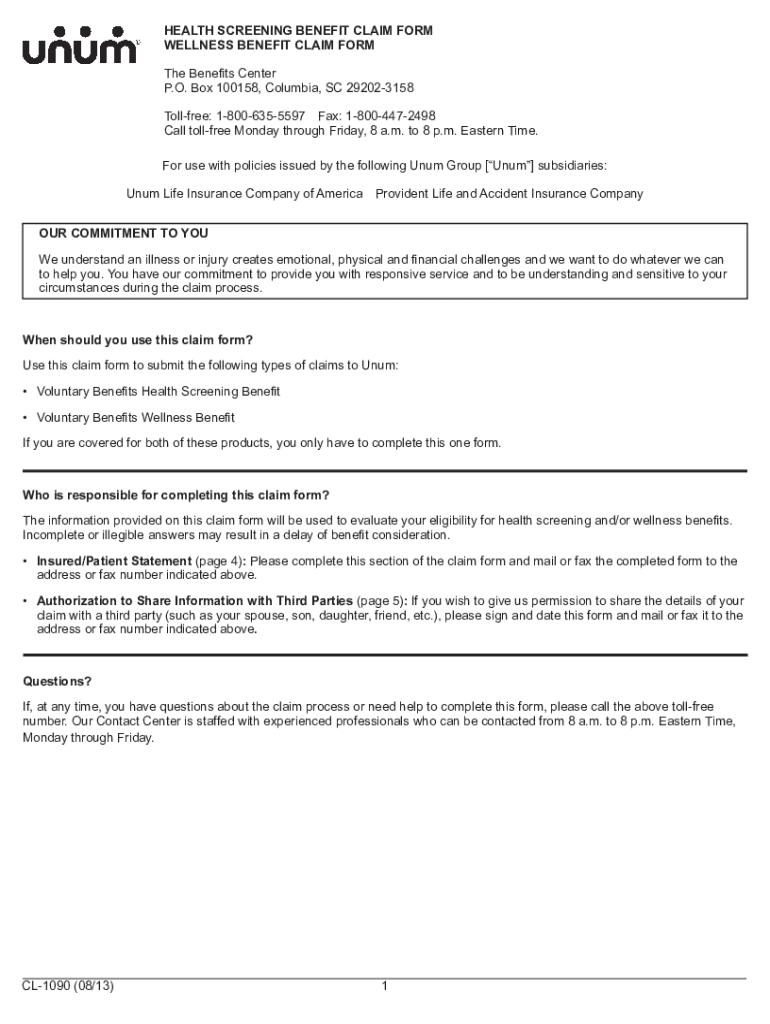 unum

HEALTH SCREENING BENEFIT CLAIM FORM
WELLNESS BENEFIT CLAIM FORM

The Benefits Center
P.O. Box 100158, Columbia, SC 29202-3158

Toll-free: 1-800-635-5597 Fax: 1-800-447-2498
Call toll-free Monday through Friday, 8 a.m. to 8 p.m. Eastern Time.

For use with policies issued by the following Unum Group ["Unum"] subsidiaries:

Unum Life Insurance Company of America Provident Life and Accident Insurance Company

OUR COMMITMENT TO YOU

We understand an illness or injury creates emotional, physical and financial challenges and we want to do whatever we can to help you. You have our commitment to provide you with responsive service and to be understanding and sensitive to your circumstances during the claim process.

When should you use this claim form?

Use this claim form to submit the following types of claims to Unum:

• Voluntary Benefits Health Screening Benefit

• Voluntary Benefits Wellness Benefit

If you are covered for both of these products, you only have to complete this one form.

Who is responsible for completing this claim form?

The information provided on this claim form will be used to evaluate your eligibility for health screening and/or wellness benefits. Incomplete or illegible answers may result in a delay of benefit consideration.

• Insured/Patient Statement (page 4): Please complete this section of the claim form and mail or fax the completed form to the address or fax number indicated above.

• Authorization to Share Information with Third Parties (page 5): If you wish to give us permission to share the details of your claim with a third party (such as your spouse, son, daughter, friend, etc.), please sign and date this form and mail or fax it to the address or fax number indicated above.

Questions?

If, at any time, you have questions about the claim process or need help to complete this form, please call the above toll-free number. Our Contact Center is staffed with experienced professionals who can be contacted from 8 a.m. to 8 p.m. Eastern Time, Monday through Friday.

CL-1090 (08/13) 1